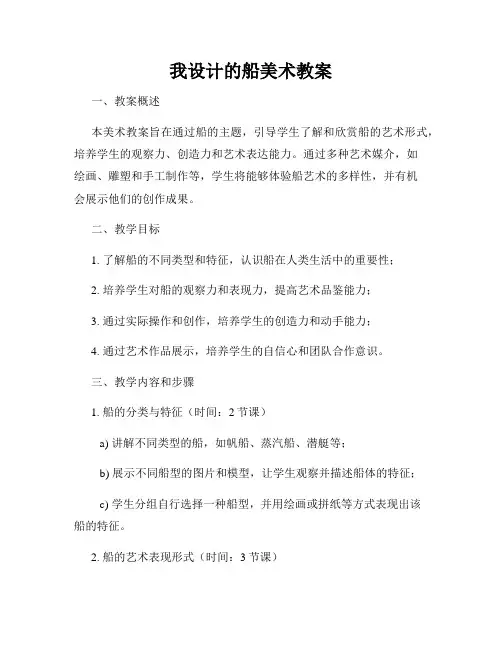 我设计的船美术教案

一、教案概述

本美术教案旨在通过船的主题，引导学生了解和欣赏船的艺术形式，培养学生的观察力、创造力和艺术表达能力。通过多种艺术媒介，如绘画、雕塑和手工制作等，学生将能够体验船艺术的多样性，并有机会展示他们的创作成果。

二、教学目标

1. 了解船的不同类型和特征，认识船在人类生活中的重要性；

2. 培养学生对船的观察力和表现力，提高艺术品鉴能力；

3. 通过实际操作和创作，培养学生的创造力和动手能力；

4. 通过艺术作品展示，培养学生的自信心和团队合作意识。

三、教学内容和步骤

1. 船的分类与特征（时间：2 节课）

a) 讲解不同类型的船，如帆船、蒸汽船、潜艇等；

b) 展示不同船型的图片和模型，让学生观察并描述船体的特征；

c) 学生分组自行选择一种船型，并用绘画或拼纸等方式表现出该船的特征。

2. 船的艺术表现形式（时间：3 节课）